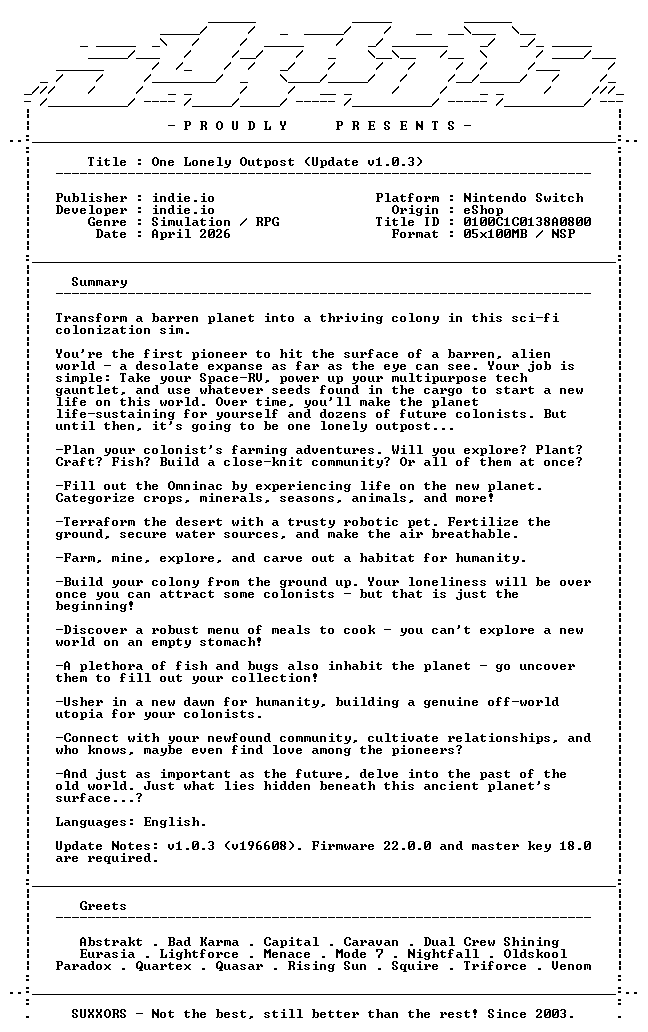 - P R O U D L Y P R E S E N T S -

Title : One Lonely Outpost (Update v1.0.3)

Publisher : indie.io
Developer : indie.io
Genre : Simulation / RPG
Date : April 2026

Platform : Nintendo Switch
Origin : eShop
Title ID : 0100C1C0138A0800
Format : 05x100MB / NSP

Summary

Transform a barren planet into a thriving colony in this sci-fi colonization sim.

You're the first pioneer to hit the surface of a barren, alien world - a desolate expanse as far as the eye can see. Your job is simple: Take your Space-RV, power up your multipurpose tech gauntlet, and use whatever seeds found in the cargo to start a new life on this world. Over time, you'll make the planet life-sustaining for yourself and dozens of future colonists. But until then, it's going to be one lonely outpost...

-Plan your colonist's farming adventures. Will you explore? Plant? Craft? Fish? Build a close-knit community? Or all of them at once?

-Fill out the Omninac by experiencing life on the new planet. Categorize crops, minerals, seasons, animals, and more!

-Terraform the desert with a trusty robotic pet. Fertilize the ground, secure water sources, and make the air breathable.

-Farm, mine, explore, and carve out a habitat for humanity.

-Build your colony from the ground up. Your loneliness will be over once you can attract some colonists - but that is just the beginning!

-Discover a robust menu of meals to cook - you can't explore a new world on an empty stomach!

-A plethora of fish and bugs also inhabit the planet - go uncover them to fill out your collection!

-Usher in a new dawn for humanity, building a genuine off-world utopia for your colonists.

-Connect with your newfound community, cultivate relationships, and who knows, maybe even find love among the pioneers?

-And just as important as the future, delve into the past of the old world. Just what lies hidden beneath this ancient planet's surface...?

Languages: English.

Update Notes: v1.0.3 (v196608). Firmware 22.0.0 and master key 18.0 are required.

Greets

Abstrakt . Bad Karma . Capital . Caravan . Dual Crew Shining
Eurasia . Lightforce . Menace . Mode 7 . Nightfall . Oldskool
Paradox . Quartex . Quasar . Rising Sun . Squire . Triforce . Venom

SUXXORS - Not the best, still better than the rest! Since 2003.